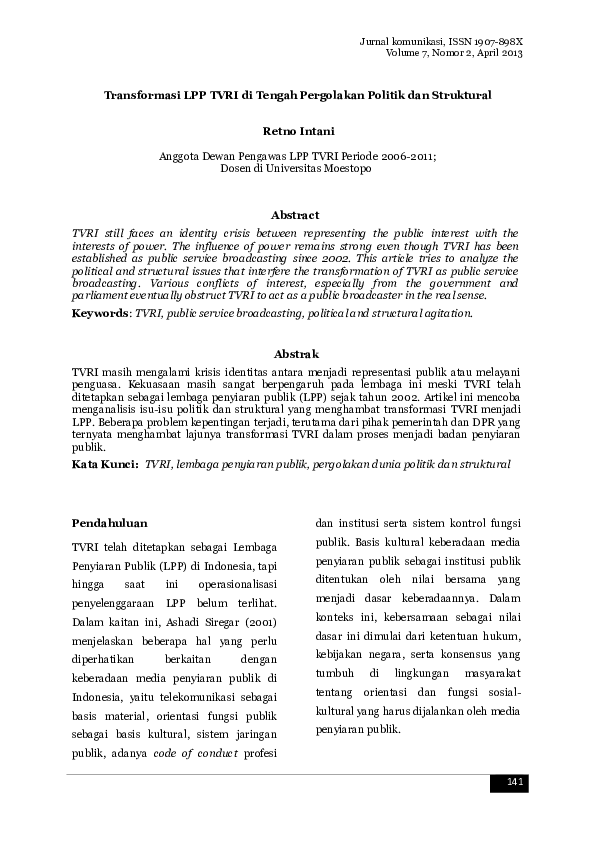 Jurnal komunikasi, ISSN 1907-898X
Volume 7, Nomor 2, April 2013

Transformasi LPP TVRI di Tengah Pergolakan Politik dan Struktural

Retno Intani

Anggota Dewan Pengawas LPP TVRI Periode 2006-2011;
Dosen di Universitas Moestopo

Abstract

TVRI still faces an identity crisis between representing the public interest with the interests of power. The influence of power remains strong even though TVRI has been established as public service broadcasting since 2002. This article tries to analyze the political and structural issues that interfere the transformation of TVRI as public service broadcasting. Various conflicts of interest, especially from the government and parliament eventually obstruct TVRI to act as a public broadcaster in the real sense.

Keywords: TVRI, public service broadcasting, political and structural agitation.

Abstrak

TVRI masih mengalami krisis identitas antara menjadi representasi publik atau melayani penguasa. Kekuasaan masih sangat berpengaruh pada lembaga ini meski TVRI telah ditetapkan sebagai lembaga penyiaran publik (LPP) sejak tahun 2002. Artikel ini mencoba menganalisis isu-isu politik dan struktural yang menghambat transformasi TVRI menjadi LPP. Beberapa problem kepentingan terjadi, terutama dari pihak pemerintah dan DPR yang ternyata menghambat lajunya transformasi TVRI dalam proses menjadi badan penyiaran publik.

Kata Kunci: TVRI, lembaga penyiaran publik, pergolakan dunia politik dan struktural

Pendahuluan

TVRI telah ditetapkan sebagai Lembaga Penyiaran Publik (LPP) di Indonesia, tapi hingga saat ini operasionalisasi penyelenggaraan LPP belum terlihat. Dalam kaitan ini, Ashadi Siregar (2001) menjelaskan beberapa hal yang perlu diperhatikan berkaitan dengan keberadaan media penyiaran publik di Indonesia, yaitu telekomunikasi sebagai basis material, orientasi fungsi publik sebagai basis kultural, sistem jaringan publik, adanya code of conduct profesi dan institusi serta sistem kontrol fungsi publik. Basis kultural keberadaan media penyiaran publik sebagai institusi publik ditentukan oleh nilai bersama yang menjadi dasar keberadaannya. Dalam konteks ini, kebersamaan sebagai nilai dasar ini dimulai dari ketentuan hukum, kebijakan negara, serta konsensus yang tumbuh di lingkungan masyarakat tentang orientasi dan fungsi sosial-kultural yang harus dijalankan oleh media penyiaran publik.

141